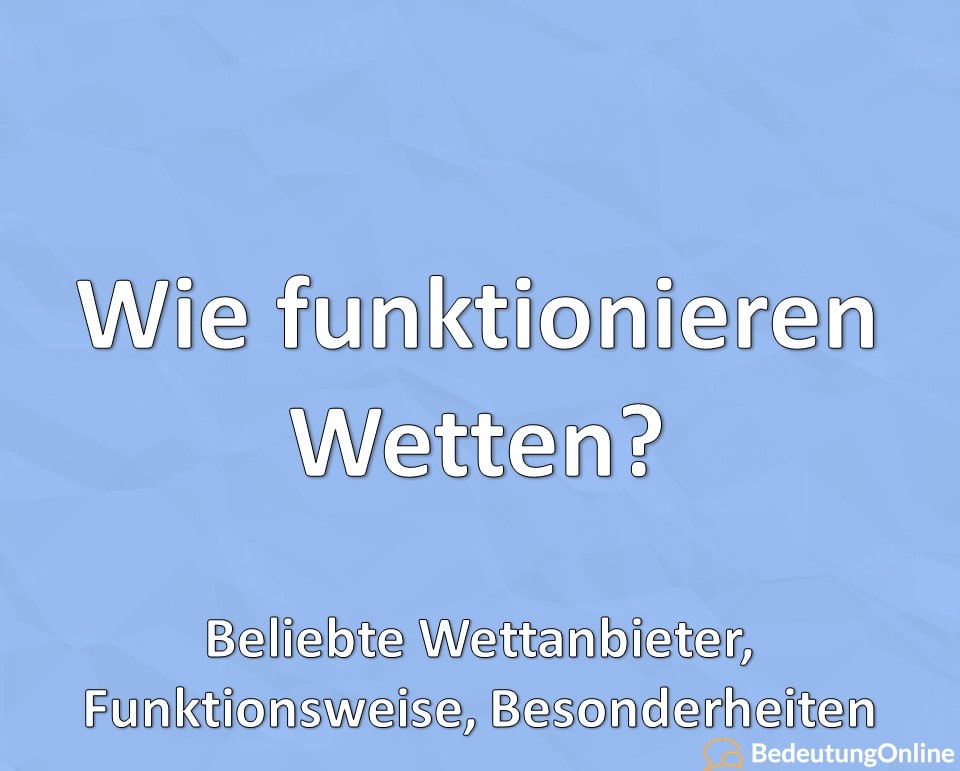 Wie funktionieren Wetten?

Beliebte Wettanbieter, Funktionsweise, Besonderheiten

BedeutungOnline